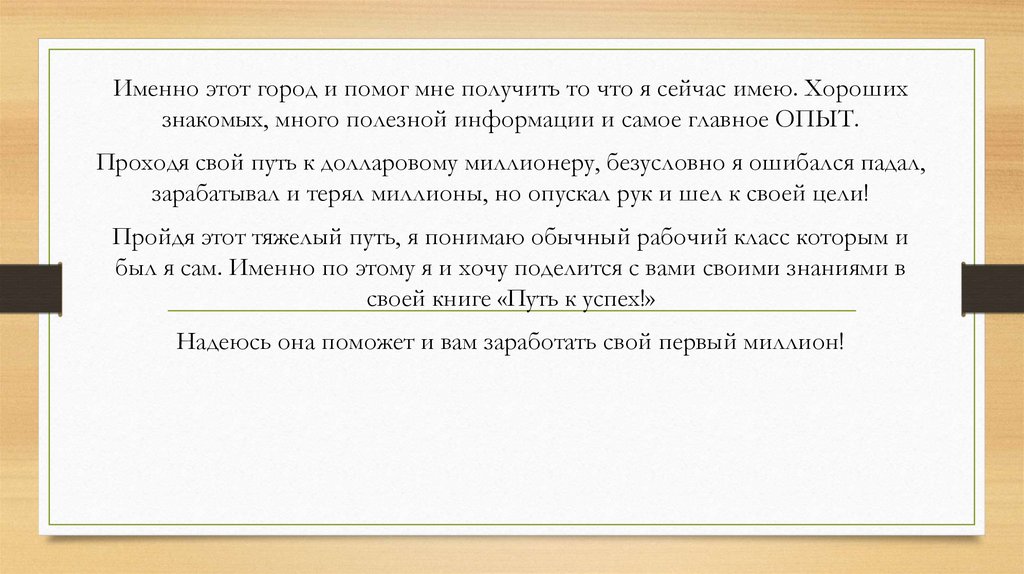 Именно этот город и помог мне получить то что я сейчас имею. Хороших знакомых, много полезной информации и самое главное ОПЫТ.

Проходя свой путь к долларовому миллионеру, безусловно я ошибался падал, зарабатывал и терял миллионы, но опускал рук и шел к своей цели!

Пройдя этот тяжелый путь, я понимаю обычный рабочий класс которым и был я сам. Именно по этому я и хочу поделится с вами своими знаниями в своей книге «Путь к успех!»

Надеюсь она поможет и вам заработать свой первый миллион!